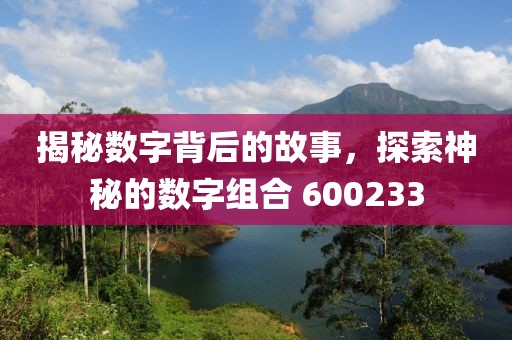 揭秘数字背后的故事，探索神秘的数字组合 600233